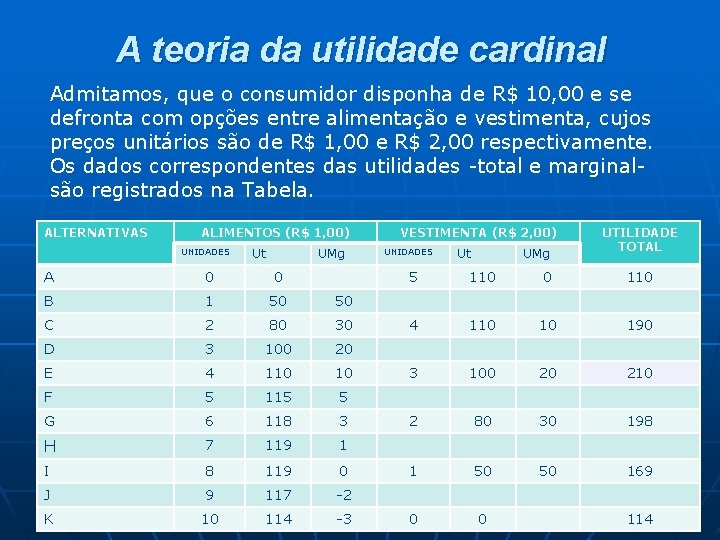 A teoria da utilidade cardinal

Admitamos, que o consumidor disponha de R$ 10,00 e se defronta com opções entre alimentação e vestimenta, cujos preços unitários são de R$ 1,00 e R$ 2,00 respectivamente. Os dados correspondentes das utilidades -total e marginal- são registrados na Tabela.

| ALTERNATIVAS | ALIMENTOS (R$ 1,00) | | | VESTIMENTA (R$ 2,00) | | | UTILIDADE TOTAL |
|---|---|---|---|---|---|---|---|
| | UNIDADES | Ut | UMg | UNIDADES | Ut | UMg | |
| A | 0 | 0 | | 5 | 110 | 0 | 110 |
| B | 1 | 50 | 50 | | | | |
| C | 2 | 80 | 30 | 4 | 110 | 10 | 190 |
| D | 3 | 100 | 20 | | | | |
| E | 4 | 110 | 10 | 3 | 100 | 20 | 210 |
| F | 5 | 115 | 5 | | | | |
| G | 6 | 118 | 3 | 2 | 80 | 30 | 198 |
| H | 7 | 119 | 1 | | | | |
| I | 8 | 119 | 0 | 1 | 50 | 50 | 169 |
| J | 9 | 117 | -2 | | | | |
| K | 10 | 114 | -3 | 0 | 0 | | 114 |